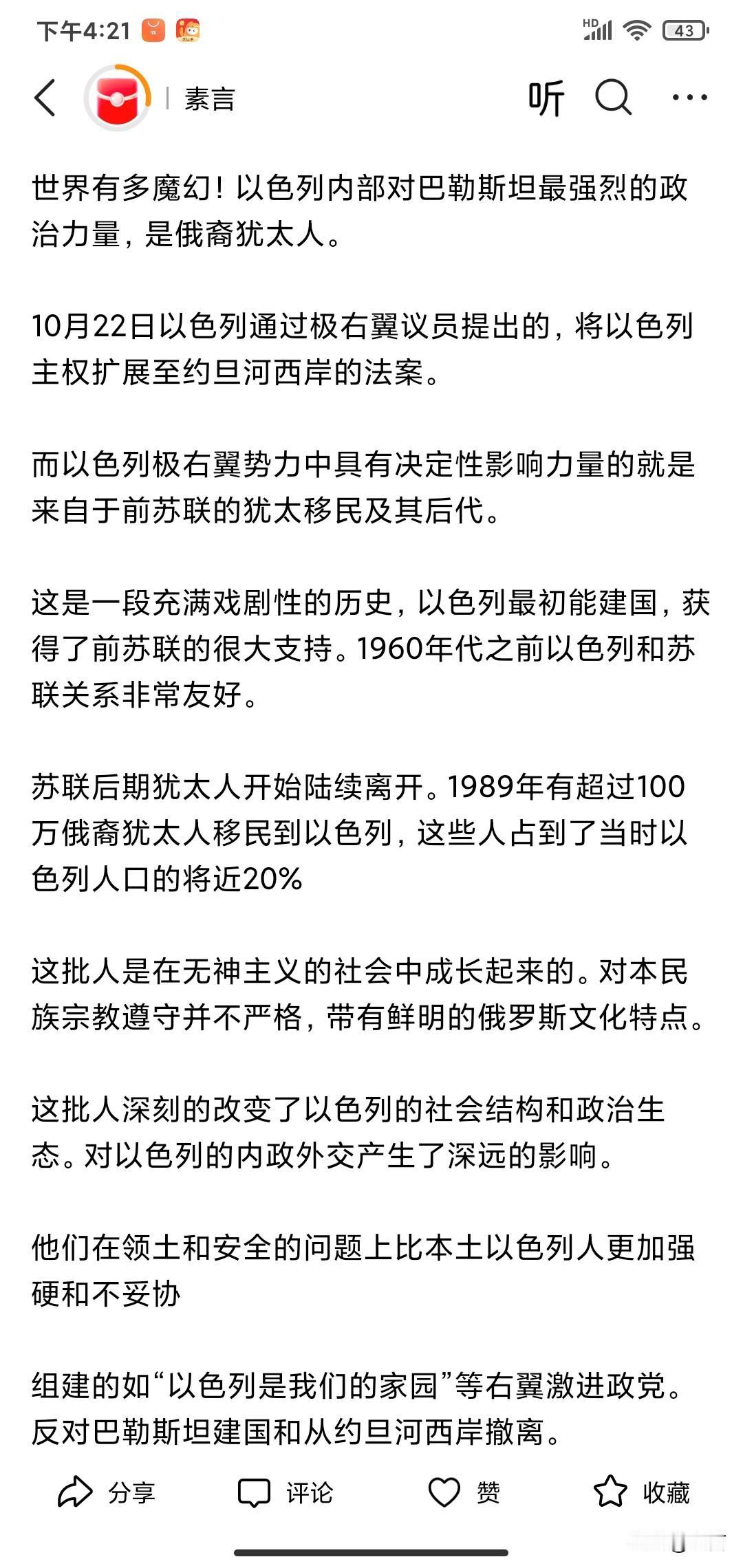 下午4:21

HD 43

素言

听

世界有多魔幻！以色列内部对巴勒斯坦最强烈的政治力量，是俄裔犹太人。

10月22日以色列通过极右翼议员提出的，将以色列主权扩展至约旦河西岸的法案。

而以色列极右翼势力中具有决定性影响力量的就是来自于前苏联的犹太移民及其后代。

这是一段充满戏剧性的历史，以色列最初能建国，获得了前苏联的很大支持。1960年代之前以色列和苏联关系非常友好。

苏联后期犹太人开始陆续离开。1989年有超过100万俄裔犹太人移民到以色列，这些人占到了当时以色列人口的将近20%

这批人是在无神主义的社会中成长起来的。对本民族宗教遵守并不严格，带有鲜明的俄罗斯文化特点。

这批人深刻的改变了以色列的社会结构和政治生态。对以色列的内政外交产生了深远的影响。

他们在领土和安全的问题上比本土以色列人更加强硬和不妥协

组建的如“以色列是我们的家园”等右翼激进政党。反对巴勒斯坦建国和从约旦河西岸撤离。

分享 评论 赞 收藏